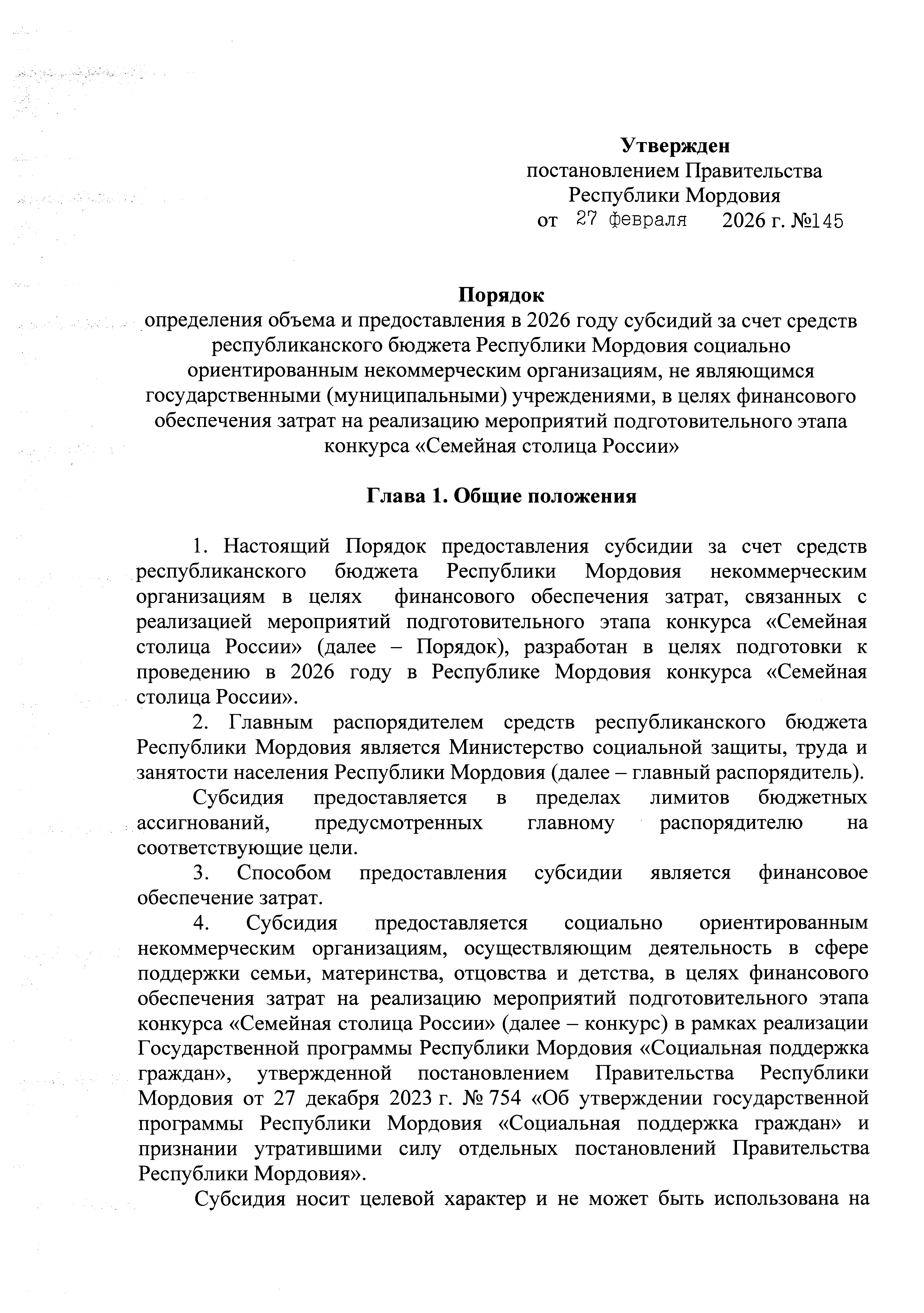 Утвержден
постановлением Правительства
Республики Мордовия
от 27 февраля 2026 г. №145

Порядок
определения объема и предоставления в 2026 году субсидий за счет средств республиканского бюджета Республики Мордовия социально ориентированным некоммерческим организациям, не являющимся государственными (муниципальными) учреждениями, в целях финансового обеспечения затрат на реализацию мероприятий подготовительного этапа конкурса «Семейная столица России»

Глава 1. Общие положения

1. Настоящий Порядок предоставления субсидии за счет средств республиканского бюджета Республики Мордовия некоммерческим организациям в целях финансового обеспечения затрат, связанных с реализацией мероприятий подготовительного этапа конкурса «Семейная столица России» (далее – Порядок), разработан в целях подготовки к проведению в 2026 году в Республике Мордовия конкурса «Семейная столица России».

2. Главным распорядителем средств республиканского бюджета Республики Мордовия является Министерство социальной защиты, труда и занятости населения Республики Мордовия (далее – главный распорядитель).

Субсидия предоставляется в пределах лимитов бюджетных ассигнований, предусмотренных главному распорядителю на соответствующие цели.

3. Способом предоставления субсидии является финансовое обеспечение затрат.

4. Субсидия предоставляется социально ориентированным некоммерческим организациям, осуществляющим деятельность в сфере поддержки семьи, материнства, отцовства и детства, в целях финансового обеспечения затрат на реализацию мероприятий подготовительного этапа конкурса «Семейная столица России» (далее – конкурс) в рамках реализации Государственной программы Республики Мордовия «Социальная поддержка граждан», утвержденной постановлением Правительства Республики Мордовия от 27 декабря 2023 г. № 754 «Об утверждении государственной программы Республики Мордовия «Социальная поддержка граждан» и признании утратившими силу отдельных постановлений Правительства Республики Мордовия».

Субсидия носит целевой характер и не может быть использована на